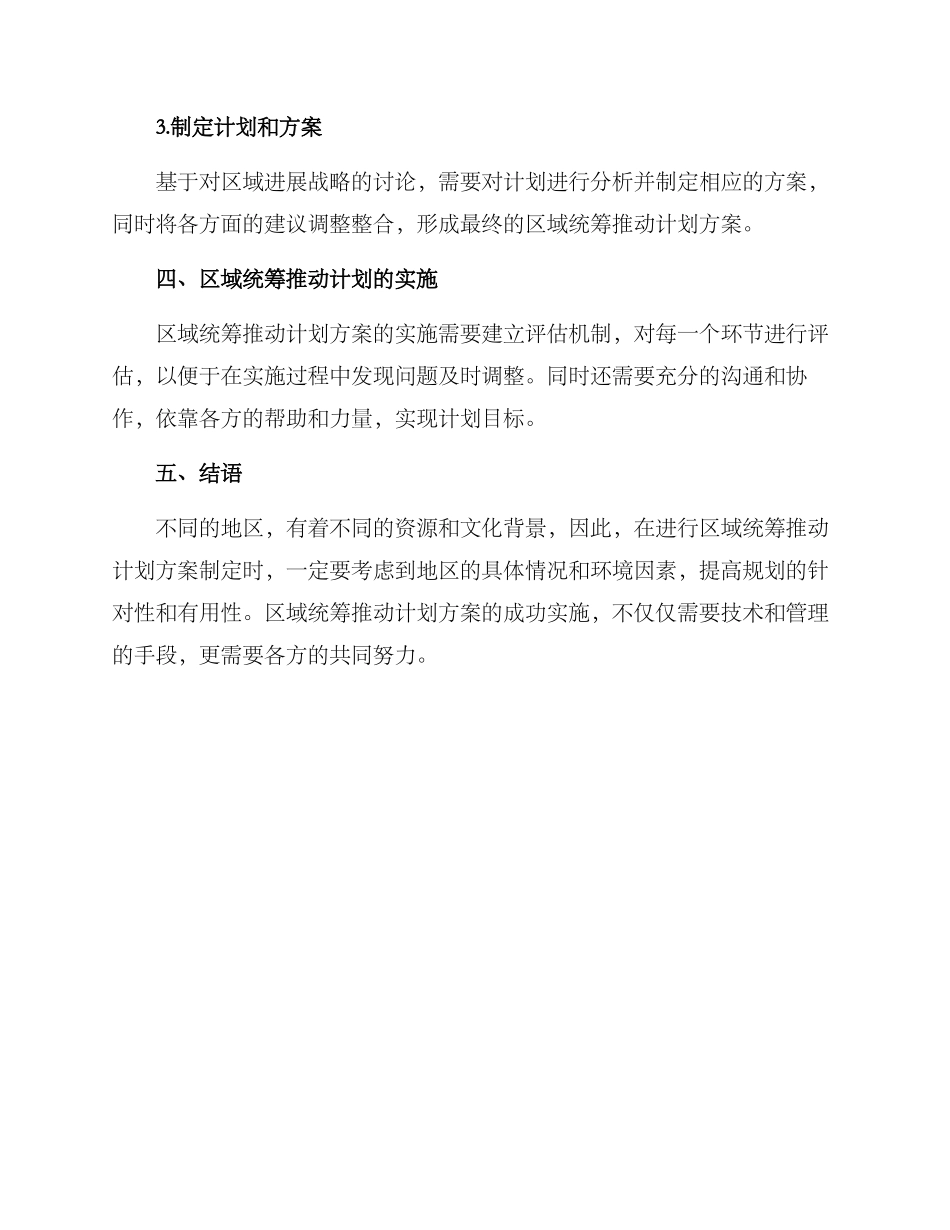 3.制定计划和方案

基于对区域进展战略的讨论，需要对计划进行分析并制定相应的方案，同时将各方面的建议调整整合，形成最终的区域统筹推动计划方案。

四、区域统筹推动计划的实施

区域统筹推动计划方案的实施需要建立评估机制，对每一个环节进行评估，以便于在实施过程中发现问题及时调整。同时还需要充分的沟通和协作，依靠各方的帮助和力量，实现计划目标。

五、结语

不同的地区，有着不同的资源和文化背景，因此，在进行区域统筹推动计划方案制定时，一定要考虑到地区的具体情况和环境因素，提高规划的针对性和有用性。区域统筹推动计划方案的成功实施，不仅仅需要技术和管理的手段，更需要各方的共同努力。